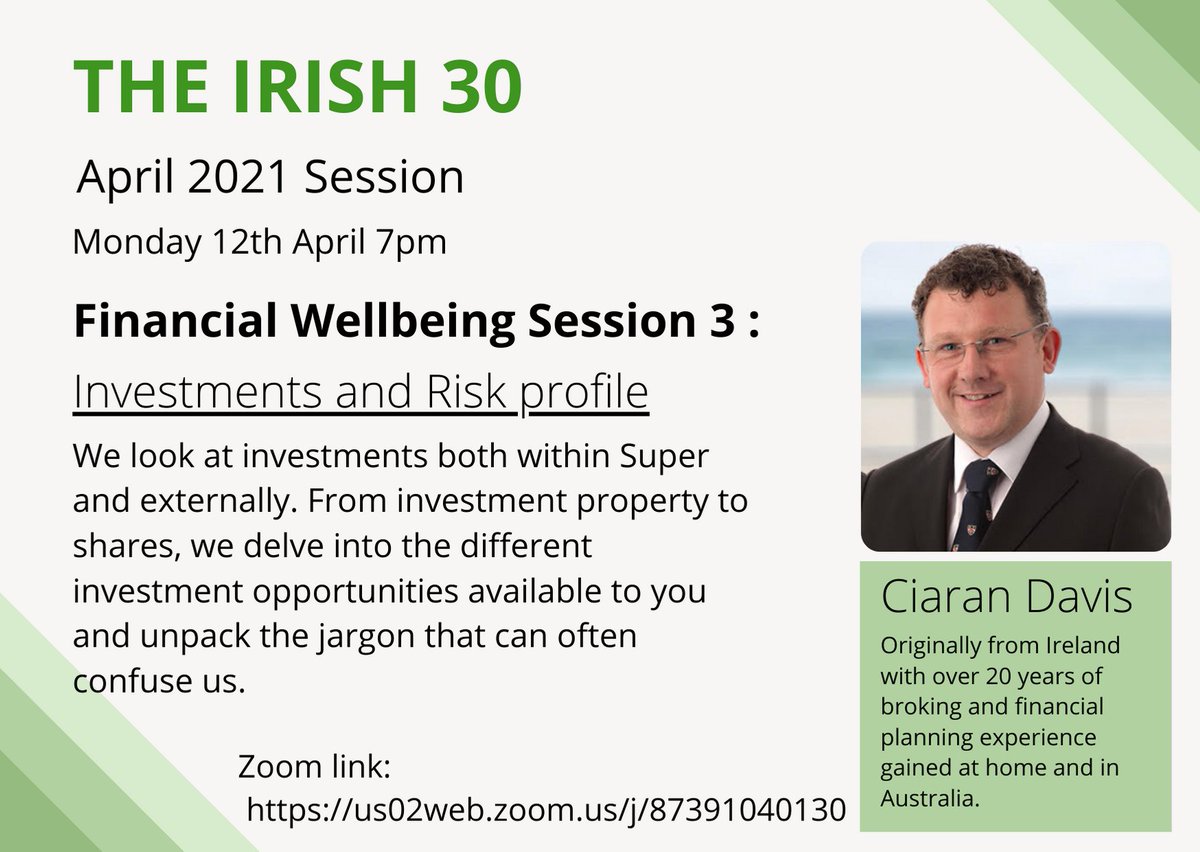 THE IRISH 30

April 2021 Session

Monday 12th April 7pm

Financial Wellbeing Session 3 :

Investments and Risk profile

We look at investments both within Super and externally. From investment property to shares, we delve into the different investment opportunities available to you and unpack the jargon that can often confuse us.

Zoom link:
https://us02web.zoom.us/j/87391040130

Ciaran Davis

Originally from Ireland with over 20 years of broking and financial planning experience gained at home and in Australia.